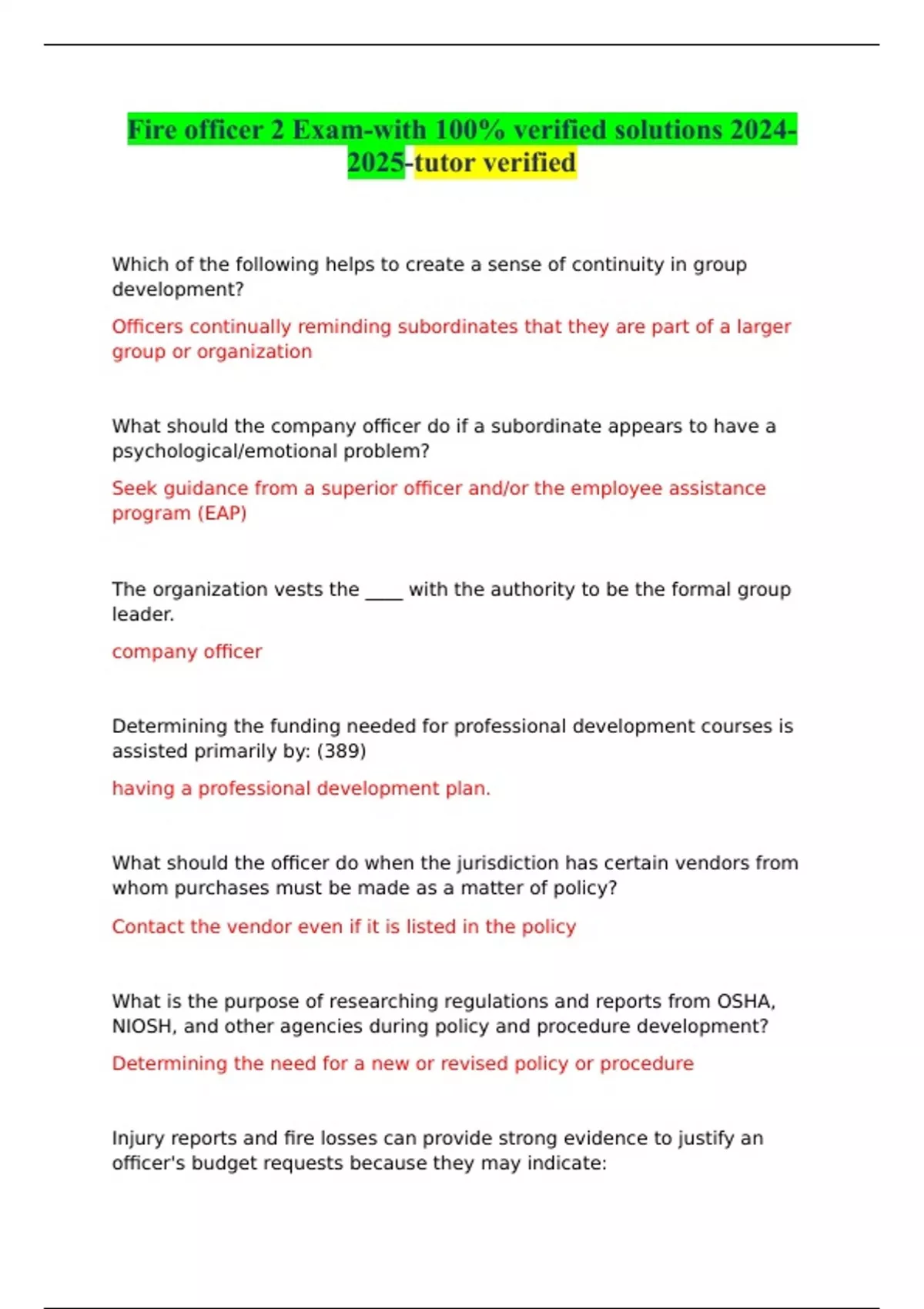 Fire officer 2 Exam-with 100% verified solutions 2024-2025-tutor verified

Which of the following helps to create a sense of continuity in group development?

Officers continually reminding subordinates that they are part of a larger group or organization

What should the company officer do if a subordinate appears to have a psychological/emotional problem?

Seek guidance from a superior officer and/or the employee assistance program (EAP)

The organization vests the ____ with the authority to be the formal group leader.

company officer

Determining the funding needed for professional development courses is assisted primarily by: (389)

having a professional development plan.

What should the officer do when the jurisdiction has certain vendors from whom purchases must be made as a matter of policy?

Contact the vendor even if it is listed in the policy

What is the purpose of researching regulations and reports from OSHA, NIOSH, and other agencies during policy and procedure development?

Determining the need for a new or revised policy or procedure

Injury reports and fire losses can provide strong evidence to justify an officer's budget requests because they may indicate: